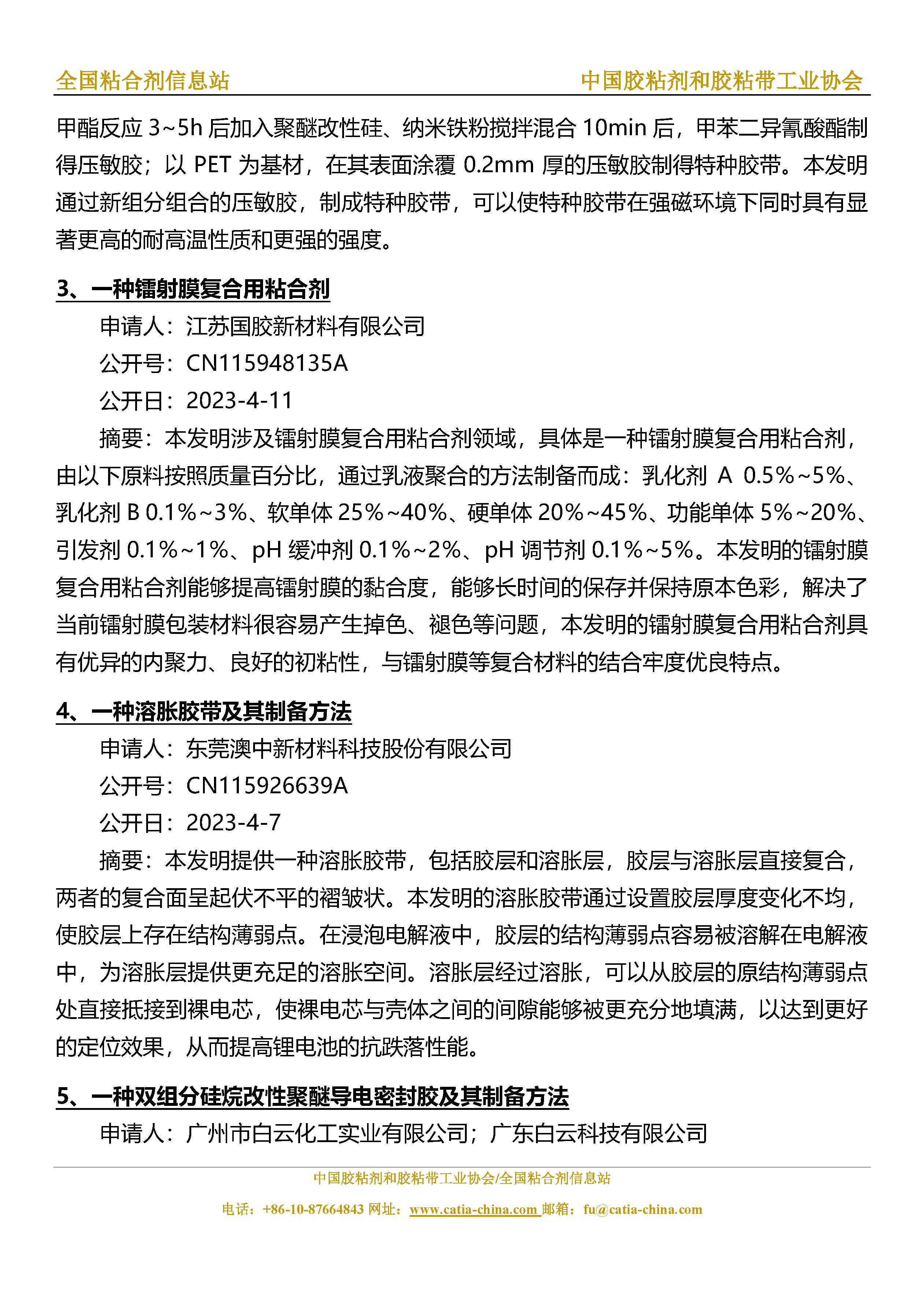 全国粘合剂信息站　　中国胶粘剂和胶粘带工业协会

甲酯反应 3~5h 后加入聚醚改性硅、纳米铁粉搅拌混合 10min 后，甲苯二异氰酸酯制得压敏胶；以 PET 为基材，在其表面涂覆 0.2mm 厚的压敏胶制得特种胶带。本发明通过新组分组合的压敏胶，制成特种胶带，可以使特种胶带在强磁环境下同时具有显著更高的耐高温性质和更强的强度。

3、一种镭射膜复合用粘合剂

申请人：江苏国胶新材料有限公司

公开号：CN115948135A

公开日：2023-4-11

摘要：本发明涉及镭射膜复合用粘合剂领域，具体是一种镭射膜复合用粘合剂，由以下原料按照质量百分比，通过乳液聚合的方法制备而成：乳化剂 A 0.5%~5%、乳化剂 B 0.1%~3%、软单体 25%~40%、硬单体 20%~45%、功能单体 5%~20%、引发剂 0.1%~1%、pH 缓冲剂 0.1%~2%、pH 调节剂 0.1%~5%。本发明的镭射膜复合用粘合剂能够提高镭射膜的黏合度，能够长时间的保存并保持原本色彩，解决了当前镭射膜包装材料很容易产生掉色、褪色等问题，本发明的镭射膜复合用粘合剂具有优异的内聚力、良好的初粘性，与镭射膜等复合材料的结合牢度优良特点。

4、一种溶胀胶带及其制备方法

申请人：东莞澳中新材料科技股份有限公司

公开号：CN115926639A

公开日：2023-4-7

摘要：本发明提供一种溶胀胶带，包括胶层和溶胀层，胶层与溶胀层直接复合，两者的复合面呈起伏不平的褶皱状。本发明的溶胀胶带通过设置胶层厚度变化不均，使胶层上存在结构薄弱点。在浸泡电解液中，胶层的结构薄弱点容易被溶解在电解液中，为溶胀层提供更充足的溶胀空间。溶胀层经过溶胀，可以从胶层的原结构薄弱点处直接抵接到裸电芯，使裸电芯与壳体之间的间隙能够被更充分地填满，以达到更好的定位效果，从而提高锂电池的抗跌落性能。

5、一种双组分硅烷改性聚醚导电密封胶及其制备方法

申请人：广州市白云化工实业有限公司；广东白云科技有限公司

中国胶粘剂和胶粘带工业协会/全国粘合剂信息站

电话：+86-10-87664843 网址：www.catia-china.com 邮箱：fu@catia-china.com